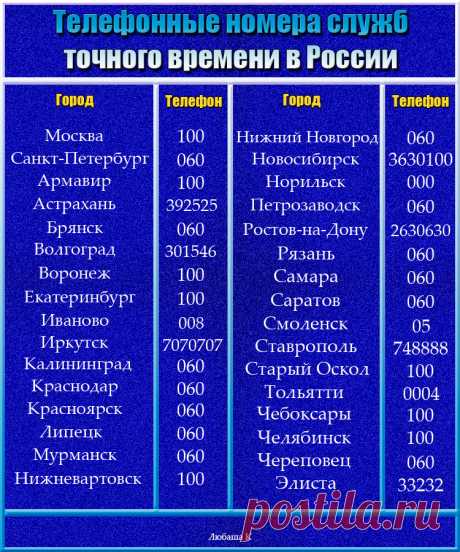 Телефонные номера служб точного времени в России

| Город | Телефон |
|---|---|
| Москва | 100 |
| Санкт-Петербург | 060 |
| Армавир | 100 |
| Астрахань | 392525 |
| Брянск | 060 |
| Волгоград | 301546 |
| Воронеж | 100 |
| Екатеринбург | 100 |
| Иваново | 008 |
| Иркутск | 7070707 |
| Калининград | 060 |
| Краснодар | 060 |
| Красноярск | 060 |
| Липецк | 060 |
| Мурманск | 060 |
| Нижневартовск | 100 |

| Город | Телефон |
|---|---|
| Нижний Новгород | 060 |
| Новосибирск | 3630100 |
| Норильск | 000 |
| Петрозаводск | 060 |
| Ростов-на-Дону | 2630630 |
| Рязань | 060 |
| Самара | 060 |
| Саратов | 060 |
| Смоленск | 05 |
| Ставрополь | 748888 |
| Старый Оскол | 100 |
| Тольятти | 0004 |
| Чебоксары | 100 |
| Челябинск | 100 |
| Череповец | 060 |
| Элиста | 33232 |

postila.ru
Любаша К